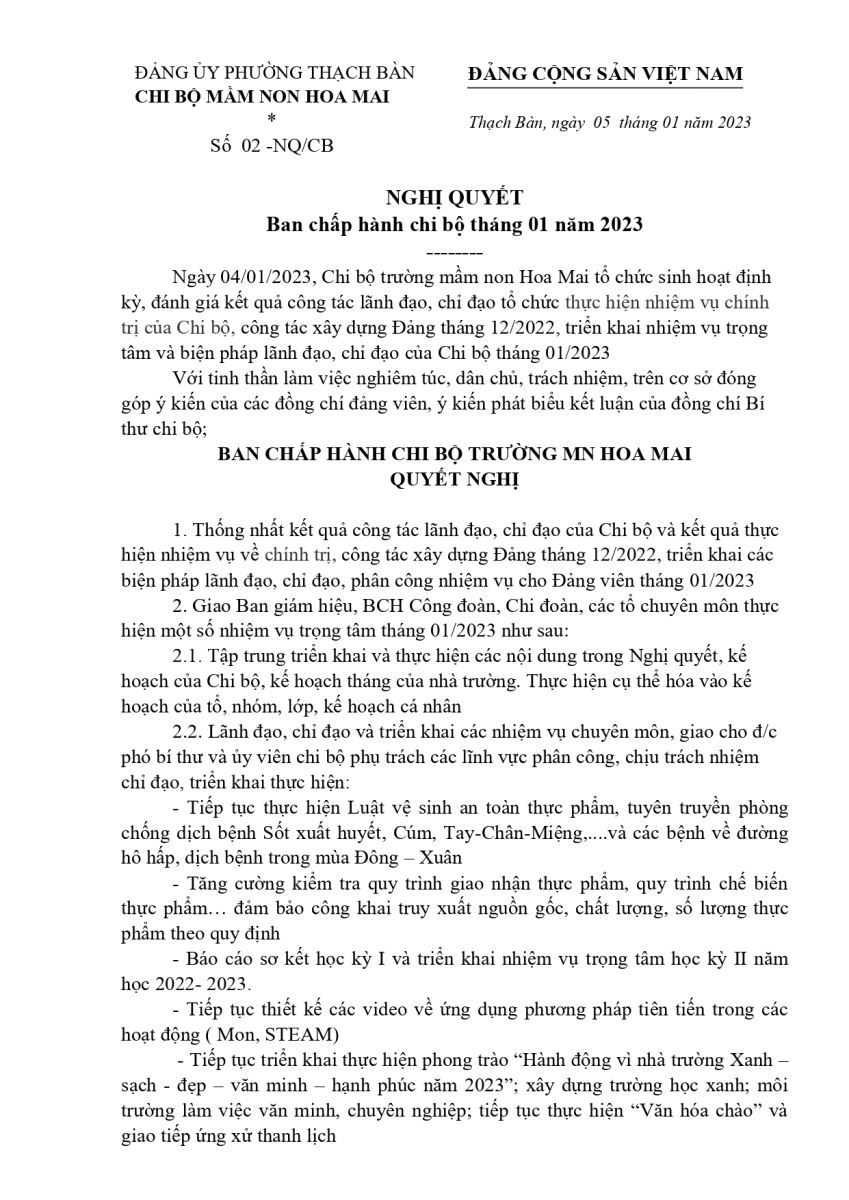 ĐẢNG ỦY PHƯỜNG THẠCH BÀN
CHI BỘ MẦM NON HOA MAI
*
Số 02 -NQ/CB

ĐẢNG CỘNG SẢN VIỆT NAM

Thạch Bàn, ngày 05 tháng 01 năm 2023

NGHỊ QUYẾT
Ban chấp hành chi bộ tháng 01 năm 2023
--------

Ngày 04/01/2023, Chi bộ trường mầm non Hoa Mai tổ chức sinh hoạt định kỳ, đánh giá kết quả công tác lãnh đạo, chỉ đạo tổ chức thực hiện nhiệm vụ chính trị của Chi bộ, công tác xây dựng Đảng tháng 12/2022, triển khai nhiệm vụ trọng tâm và biện pháp lãnh đạo, chỉ đạo của Chi bộ tháng 01/2023

Với tinh thần làm việc nghiêm túc, dân chủ, trách nhiệm, trên cơ sở đóng góp ý kiến của các đồng chí đảng viên, ý kiến phát biểu kết luận của đồng chí Bí thư chi bộ;

BAN CHẤP HÀNH CHI BỘ TRƯỜNG MN HOA MAI
QUYẾT NGHỊ

1. Thống nhất kết quả công tác lãnh đạo, chỉ đạo của Chi bộ và kết quả thực hiện nhiệm vụ về chính trị, công tác xây dựng Đảng tháng 12/2022, triển khai các biện pháp lãnh đạo, chỉ đạo, phân công nhiệm vụ cho Đảng viên tháng 01/2023

2. Giao Ban giám hiệu, BCH Công đoàn, Chi đoàn, các tổ chuyên môn thực hiện một số nhiệm vụ trọng tâm tháng 01/2023 như sau:

2.1. Tập trung triển khai và thực hiện các nội dung trong Nghị quyết, kế hoạch của Chi bộ, kế hoạch tháng của nhà trường. Thực hiện cụ thể hóa vào kế hoạch của tổ, nhóm, lớp, kế hoạch cá nhân

2.2. Lãnh đạo, chỉ đạo và triển khai các nhiệm vụ chuyên môn, giao cho đ/c phó bí thư và ủy viên chi bộ phụ trách các lĩnh vực phân công, chịu trách nhiệm chỉ đạo, triển khai thực hiện:

- Tiếp tục thực hiện Luật vệ sinh an toàn thực phẩm, tuyên truyền phòng chống dịch bệnh Sốt xuất huyết, Cúm, Tay-Chân-Miệng,....và các bệnh về đường hô hấp, dịch bệnh trong mùa Đông – Xuân

- Tăng cường kiểm tra quy trình giao nhận thực phẩm, quy trình chế biến thực phẩm… đảm bảo công khai truy xuất nguồn gốc, chất lượng, số lượng thực phẩm theo quy định

- Báo cáo sơ kết học kỳ I và triển khai nhiệm vụ trọng tâm học kỳ II năm học 2022- 2023.

- Tiếp tục thiết kế các video về ứng dụng phương pháp tiên tiến trong các hoạt động ( Mon, STEAM)

- Tiếp tục triển khai thực hiện phong trào “Hành động vì nhà trường Xanh – sạch - đẹp – văn minh – hạnh phúc năm 2023”; xây dựng trường học xanh; môi trường làm việc văn minh, chuyên nghiệp; tiếp tục thực hiện “Văn hóa chào” và giao tiếp ứng xử thanh lịch